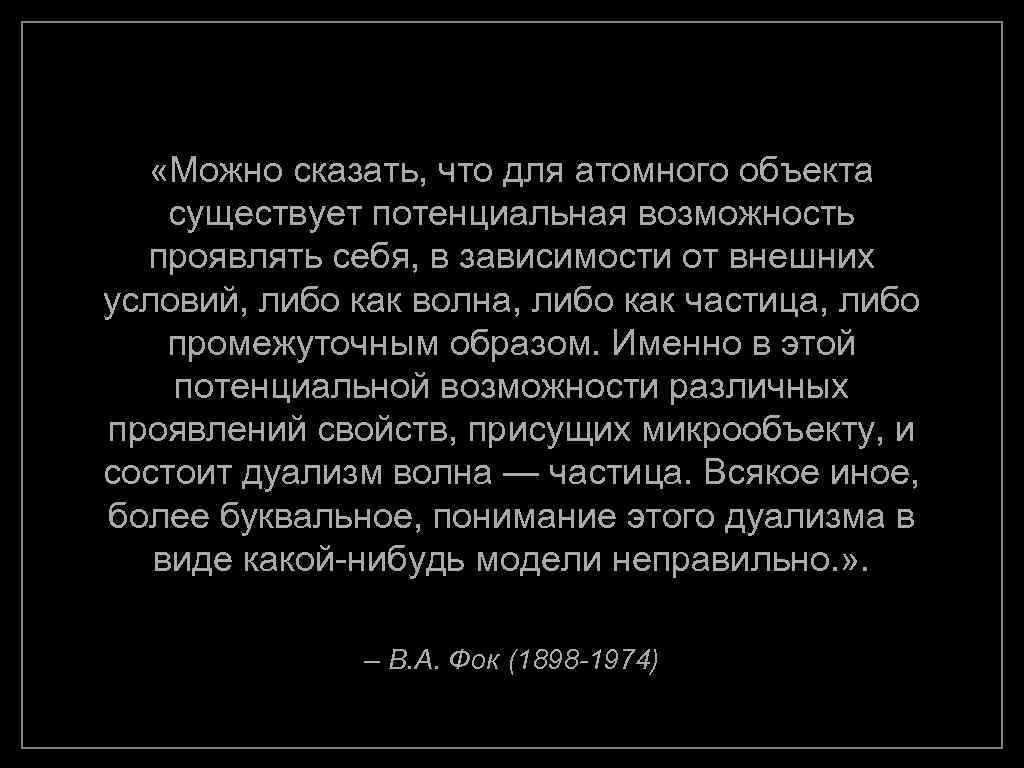 «Можно сказать, что для атомного объекта существует потенциальная возможность проявлять себя, в зависимости от внешних условий, либо как волна, либо как частица, либо промежуточным образом. Именно в этой потенциальной возможности различных проявлений свойств, присущих микрообъекту, и состоит дуализм волна — частица. Всякое иное, более буквальное, понимание этого дуализма в виде какой-нибудь модели неправильно.».

– В.А. Фок (1898-1974)